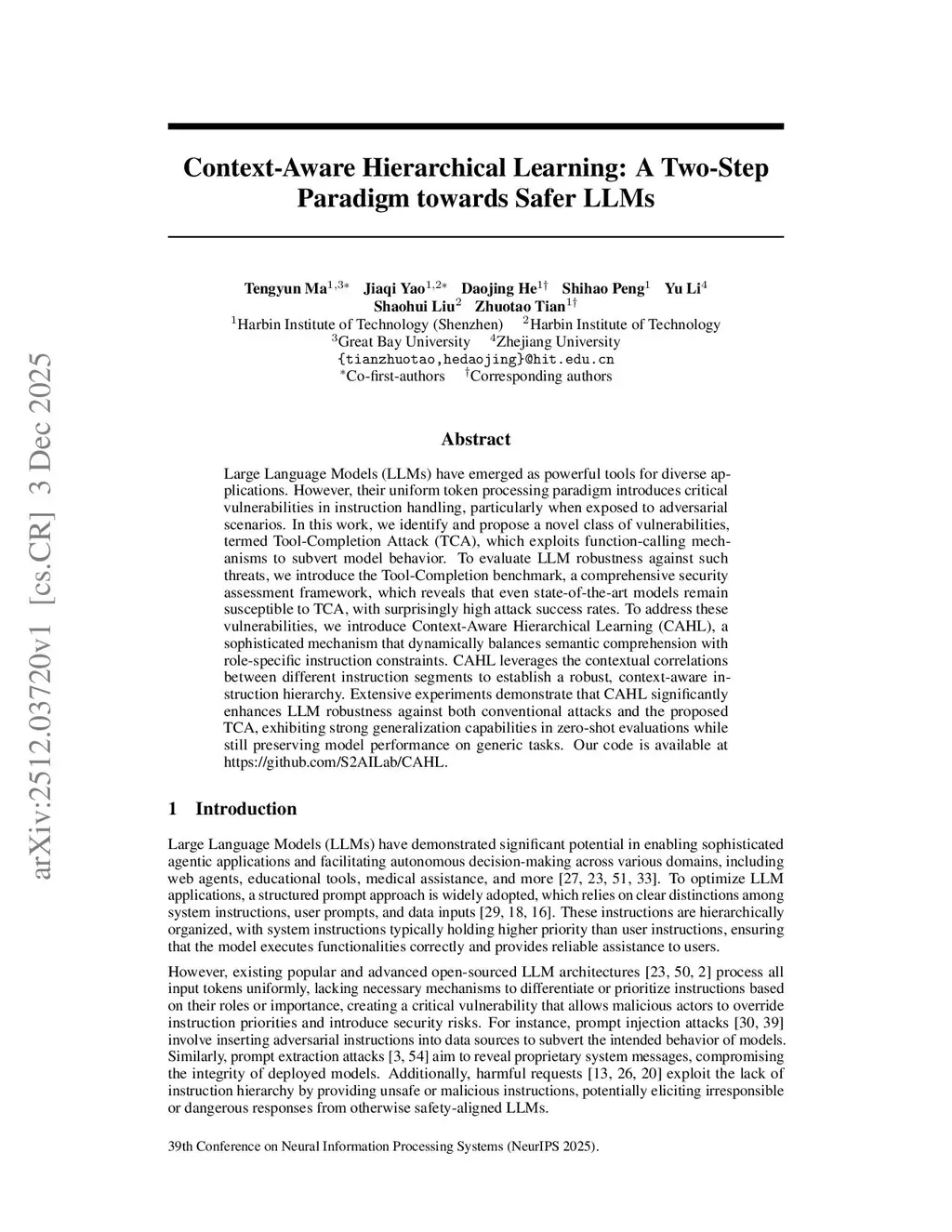 arXiv:2512.03720v1 [cs.CR] 3 Dec 2025

Context-Aware Hierarchical Learning: A Two-Step Paradigm towards Safer LLMs

Tengyun Ma$^{1,3*}$ Jiaqi Yao$^{1,2*}$ Daojing He$^{1\dagger}$ Shihao Peng$^{1}$ Yu Li$^{4}$
Shaohui Liu$^{2}$ Zhuotao Tian$^{1\dagger}$
$^{1}$Harbin Institute of Technology (Shenzhen) $^{2}$Harbin Institute of Technology
$^{3}$Great Bay University $^{4}$Zhejiang University
{tianzhuotao,hedaojing}@hit.edu.cn
$^{*}$Co-first-authors $^{\dagger}$Corresponding authors

Abstract

Large Language Models (LLMs) have emerged as powerful tools for diverse applications. However, their uniform token processing paradigm introduces critical vulnerabilities in instruction handling, particularly when exposed to adversarial scenarios. In this work, we identify and propose a novel class of vulnerabilities, termed Tool-Completion Attack (TCA), which exploits function-calling mechanisms to subvert model behavior. To evaluate LLM robustness against such threats, we introduce the Tool-Completion benchmark, a comprehensive security assessment framework, which reveals that even state-of-the-art models remain susceptible to TCA, with surprisingly high attack success rates. To address these vulnerabilities, we introduce Context-Aware Hierarchical Learning (CAHL), a sophisticated mechanism that dynamically balances semantic comprehension with role-specific instruction constraints. CAHL leverages the contextual correlations between different instruction segments to establish a robust, context-aware instruction hierarchy. Extensive experiments demonstrate that CAHL significantly enhances LLM robustness against both conventional attacks and the proposed TCA, exhibiting strong generalization capabilities in zero-shot evaluations while still preserving model performance on generic tasks. Our code is available at https://github.com/S2AILab/CAHL.

1 Introduction

Large Language Models (LLMs) have demonstrated significant potential in enabling sophisticated agentic applications and facilitating autonomous decision-making across various domains, including web agents, educational tools, medical assistance, and more [27, 23, 51, 33]. To optimize LLM applications, a structured prompt approach is widely adopted, which relies on clear distinctions among system instructions, user prompts, and data inputs [29, 18, 16]. These instructions are hierarchically organized, with system instructions typically holding higher priority than user instructions, ensuring that the model executes functionalities correctly and provides reliable assistance to users.

However, existing popular and advanced open-sourced LLM architectures [23, 50, 2] process all input tokens uniformly, lacking necessary mechanisms to differentiate or prioritize instructions based on their roles or importance, creating a critical vulnerability that allows malicious actors to override instruction priorities and introduce security risks. For instance, prompt injection attacks [30, 39] involve inserting adversarial instructions into data sources to subvert the intended behavior of models. Similarly, prompt extraction attacks [3, 54] aim to reveal proprietary system messages, compromising the integrity of deployed models. Additionally, harmful requests [13, 26, 20] exploit the lack of instruction hierarchy by providing unsafe or malicious instructions, potentially eliciting irresponsible or dangerous responses from otherwise safety-aligned LLMs.

39th Conference on Neural Information Processing Systems (NeurIPS 2025).